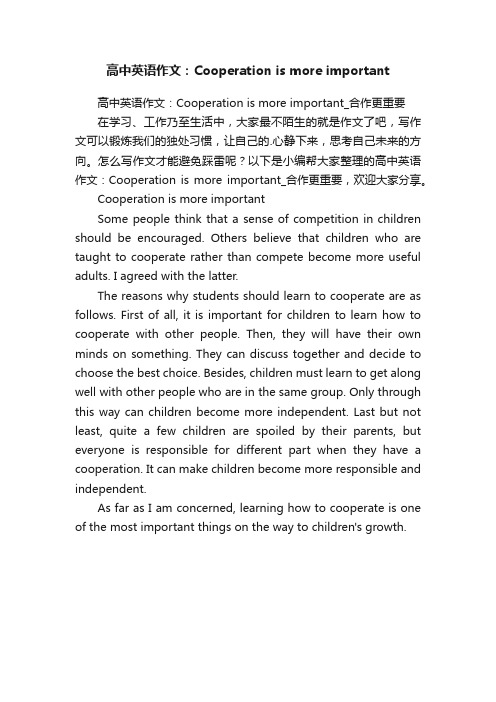 高中英语作文：Cooperation is more important

高中英语作文：Cooperation is more important_合作更重要

在学习、工作乃至生活中，大家最不陌生的就是作文了吧，写作文可以锻炼我们的独处习惯，让自己的.心静下来，思考自己未来的方向。怎么写作文才能避免踩雷呢？以下是小编帮大家整理的高中英语作文：Cooperation is more important_合作更重要，欢迎大家分享。

Cooperation is more important

Some people think that a sense of competition in children should be encouraged. Others believe that children who are taught to cooperate rather than compete become more useful adults. I agreed with the latter.

The reasons why students should learn to cooperate are as follows. First of all, it is important for children to learn how to cooperate with other people. Then, they will have their own minds on something. They can discuss together and decide to choose the best choice. Besides, children must learn to get along well with other people who are in the same group. Only through this way can children become more independent. Last but not least, quite a few children are spoiled by their parents, but everyone is responsible for different part when they have a cooperation. It can make children become more responsible and independent.

As far as I am concerned, learning how to cooperate is one of the most important things on the way to children's growth.